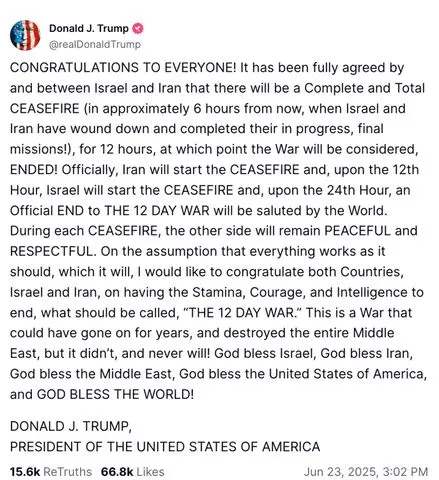 Donald J. Trump
@realDonaldTrump

CONGRATULATIONS TO EVERYONE! It has been fully agreed by and between Israel and Iran that there will be a Complete and Total CEASEFIRE (in approximately 6 hours from now, when Israel and Iran have wound down and completed their in progress, final missions!), for 12 hours, at which point the War will be considered, ENDED! Officially, Iran will start the CEASEFIRE and, upon the 12th Hour, Israel will start the CEASEFIRE and, upon the 24th Hour, an Official END to THE 12 DAY WAR will be saluted by the World. During each CEASEFIRE, the other side will remain PEACEFUL and RESPECTFUL. On the assumption that everything works as it should, which it will, I would like to congratulate both Countries, Israel and Iran, on having the Stamina, Courage, and Intelligence to end, what should be called, "THE 12 DAY WAR." This is a War that could have gone on for years, and destroyed the entire Middle East, but it didn't, and never will! God bless Israel, God bless Iran, God bless the Middle East, God bless the United States of America, and GOD BLESS THE WORLD!

DONALD J. TRUMP,
PRESIDENT OF THE UNITED STATES OF AMERICA

15.6k ReTruths 66.8k Likes Jun 23, 2025, 3:02 PM